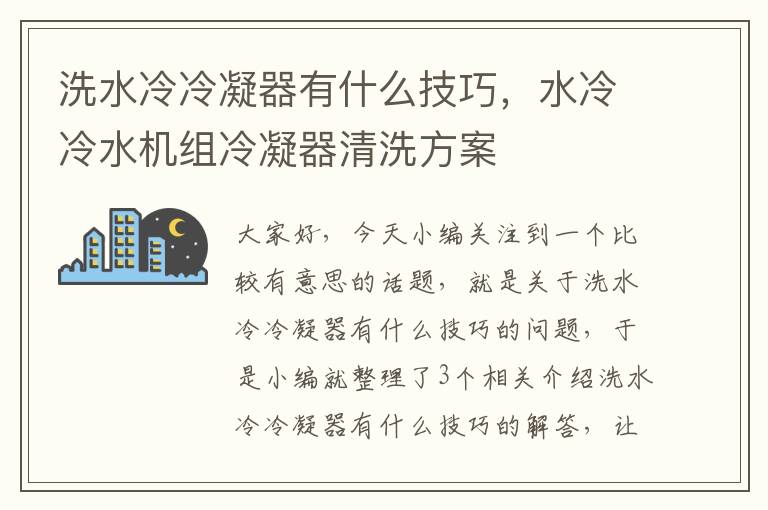 洗水冷冷凝器有什么技巧，水冷冷水机组冷凝器清洗方案

大家好，今天小编关注到一个比较有意思的话题，就是关于洗水冷冷凝器有什么技巧的问题，于是小编就整理了3个相关介绍洗水冷冷凝器有什么技巧的解答，让